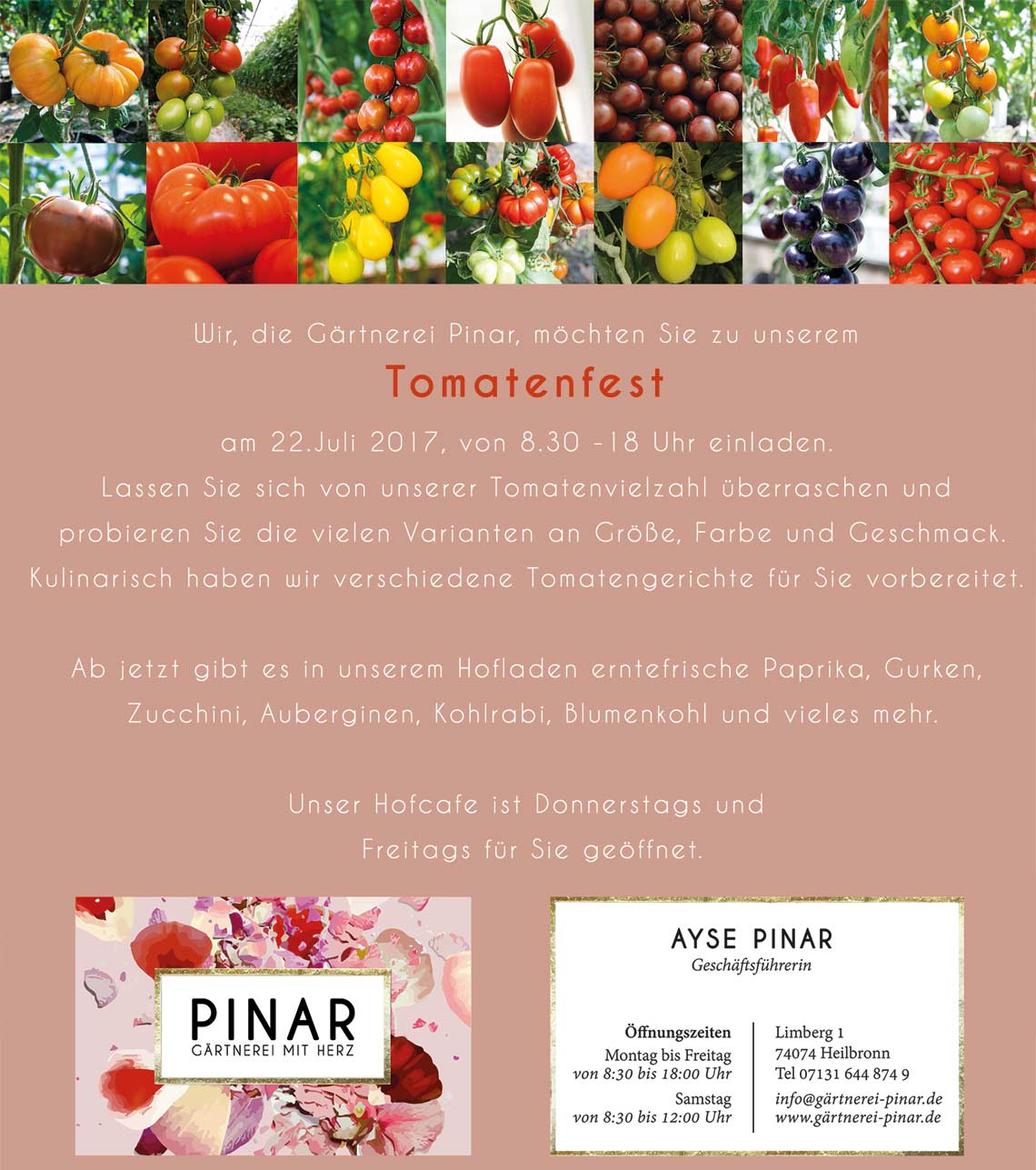 Wir, die Gärtnerei Pinar, möchten Sie zu unserem

Tomatenfest

am 22.Juli 2017, von 8.30 -18 Uhr einladen.
Lassen Sie sich von unserer Tomatenvielzahl überraschen und probieren Sie die vielen Varianten an Größe, Farbe und Geschmack. Kulinarisch haben wir verschiedene Tomatengerichte für Sie vorbereitet.

Ab jetzt gibt es in unserem Hofladen erntefrische Paprika, Gurken, Zucchini, Auberginen, Kohlrabi, Blumenkohl und vieles mehr.

Unser Hofcafe ist Donnerstags und Freitags für Sie geöffnet.

PINAR
GÄRTNEREI MIT HERZ

AYSE PINAR
Geschäftsführerin

Öffnungszeiten
Montag bis Freitag
von 8:30 bis 18:00 Uhr
Samstag
von 8:30 bis 12:00 Uhr

Limberg 1
74074 Heilbronn
Tel 07131 644 874 9
info@gärtnerei-pinar.de
www.gärtnerei-pinar.de